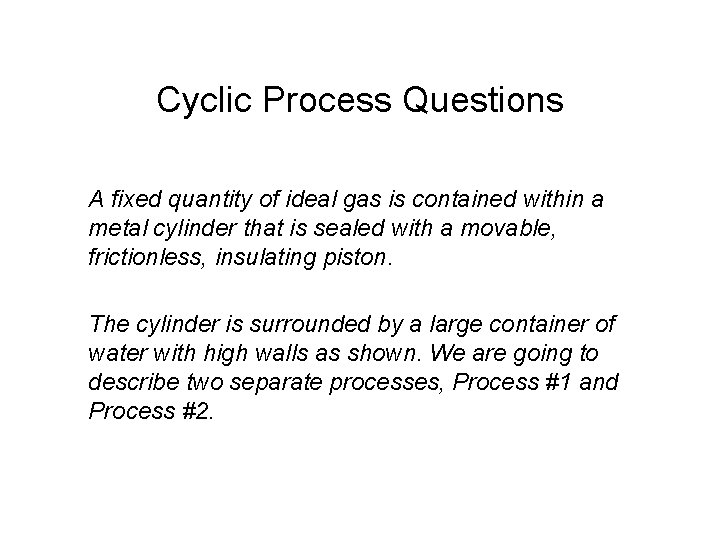 Cyclic Process Questions

A fixed quantity of ideal gas is contained within a metal cylinder that is sealed with a movable, frictionless, insulating piston.

The cylinder is surrounded by a large container of water with high walls as shown. We are going to describe two separate processes, Process #1 and Process #2.